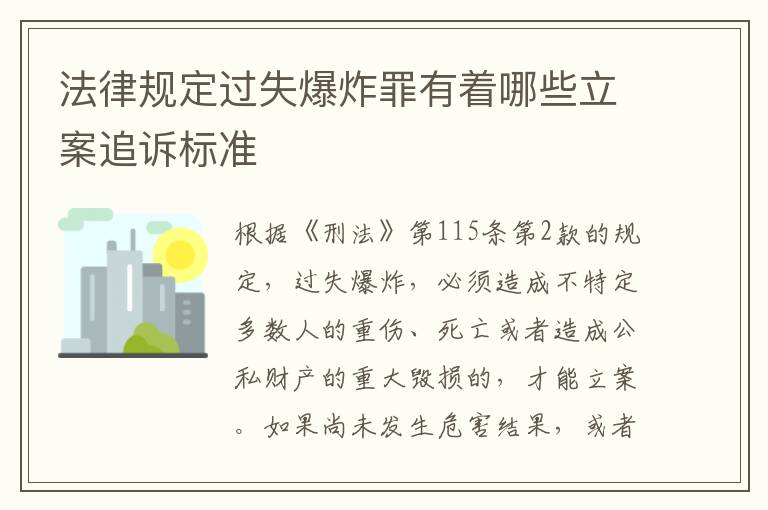 法律规定过失爆炸罪有着哪些立案追诉标准

根据《刑法》第115条第2款的规定，过失爆炸，必须造成不特定多数人的重伤、死亡或者造成公私财产的重大毁损的，才能立案。如果尚未发生危害结果，或者